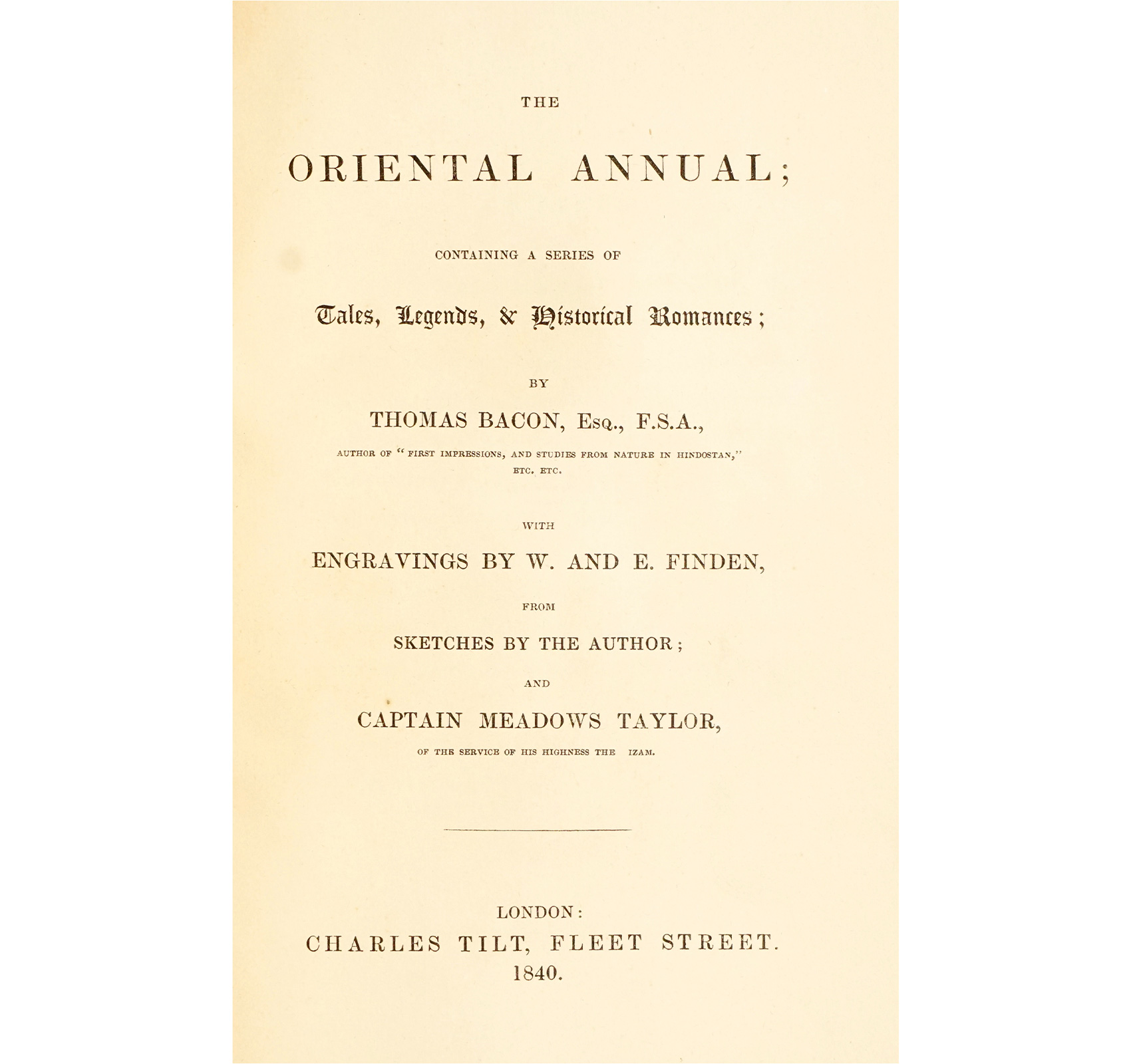 THE

ORIENTAL ANNUAL;

CONTAINING A SERIES OF

Tales, Legends, & Historical Romances;

BY

THOMAS BACON, Esq., F.S.A.,

AUTHOR OF "FIRST IMPRESSIONS, AND STUDIES FROM NATURE IN HINDOSTAN," ETC. ETC.

WITH

ENGRAVINGS BY W. AND E. FINDEN,

FROM

SKETCHES BY THE AUTHOR;

AND

CAPTAIN MEADOWS TAYLOR,

OF THE SERVICE OF HIS HIGHNESS THE IZAM.

LONDON:
CHARLES TILT, FLEET STREET.
1840.